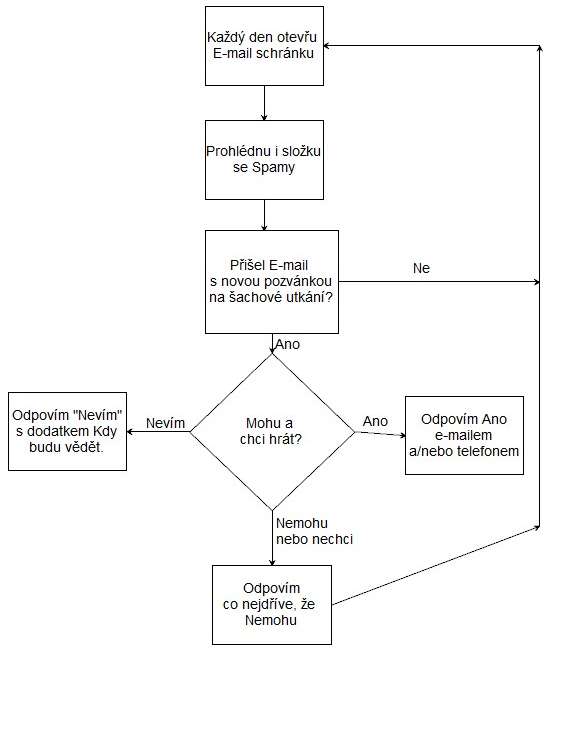 Každý den otevřu E-mail schránku

Prohlédnu i složku se Spamy

Přišel E-mail s novou pozvánkou na šachové utkání?

Ne

Ano

Mohu a chci hrát?

Nevím

Odpovím "Nevím" s dodatkem Kdy budu vědět.

Ano

Odpovím Ano e-mailem a/nebo telefonem

Nemohu nebo nechci

Odpovím co nejdříve, že Nemohu